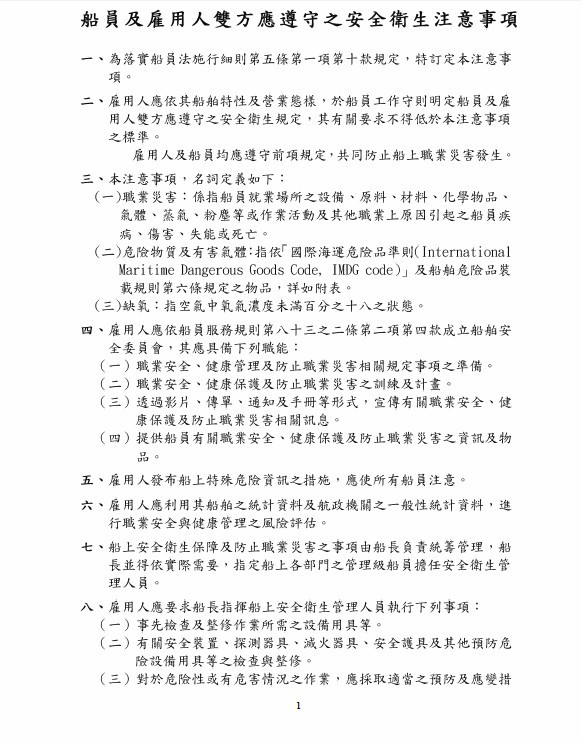 船員及雇用人雙方應遵守之安全衛生注意事項

一、為落實船員法施行細則第五條第一項第十款規定，特訂定本注意事項。

二、雇用人應依其船舶特性及營業態樣，於船員工作守則明定船員及雇用人雙方應遵守之安全衛生規定，其有關要求不得低於本注意事項之標準。

雇用人及船員均應遵守前項規定，共同防止船上職業災害發生。

三、本注意事項，名詞定義如下：

(一)職業災害：係指船員就業場所之設備、原料、材料、化學物品、氣體、蒸氣、粉塵等或作業活動及其他職業上原因引起之船員疾病、傷害、失能或死亡。

(二)危險物質及有害氣體：指依「國際海運危險品準則(International Maritime Dangerous Goods Code, IMDG code)」及船舶危險品裝載規則第六條規定之物品，詳如附表。

(三)缺氧：指空氣中氧氣濃度未滿百分之十八之狀態。

四、雇用人應依船員服務規則第八十三之二條第二項第四款成立船舶安全委員會，其應具備下列職能：

（一）職業安全、健康管理及防止職業災害相關規定事項之準備。

（二）職業安全、健康保護及防止職業災害之訓練及計畫。

（三）透過影片、傳單、通知及手冊等形式，宣傳有關職業安全、健康保護及防止職業災害相關訊息。

（四）提供船員有關職業安全、健康保護及防止職業災害之資訊及物品。

五、雇用人發布船上特殊危險資訊之措施，應使所有船員注意。

六、雇用人應利用其船舶之統計資料及航政機關之一般性統計資料，進行職業安全與健康管理之風險評估。

七、船上安全衛生保障及防止職業災害之事項由船長負責統籌管理，船長並得依實際需要，指定船上各部門之管理級船員擔任安全衛生管理人員。

八、雇用人應要求船長指揮船上安全衛生管理人員執行下列事項：

（一）事先檢查及整修作業所需之設備用具等。

（二）有關安全裝置、探測器具、滅火器具、安全護具及其他預防危險設備用具等之檢查與整修。

（三）對於危險性或有危害情況之作業，應採取適當之預防及應變措

1